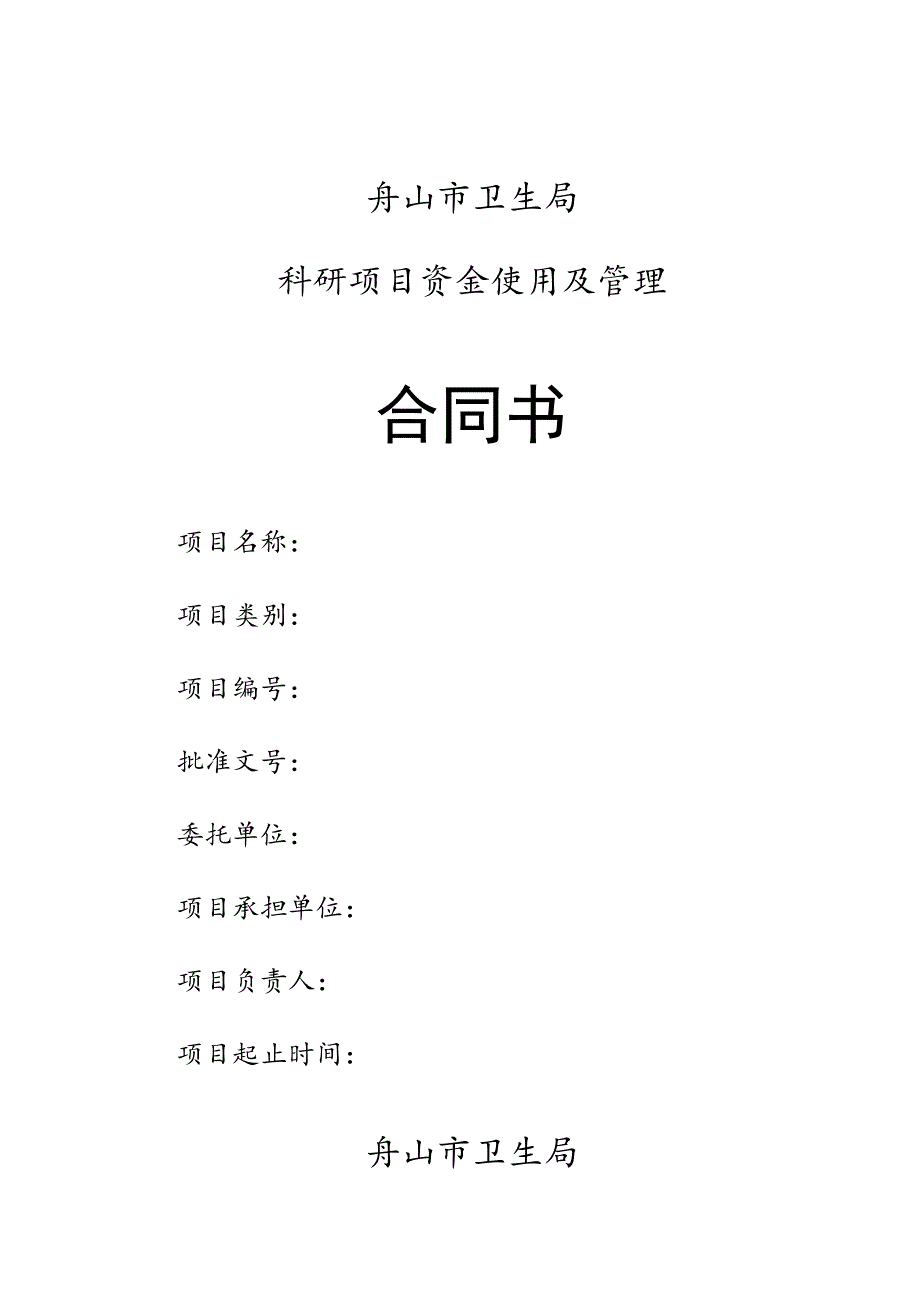 舟山市卫生局

科研项目资金使用及管理

合同书

项目名称：

项目类别：

项目编号：

批准文号：

委托单位：

项目承担单位：

项目负责人：

项目起止时间：

舟山市卫生局